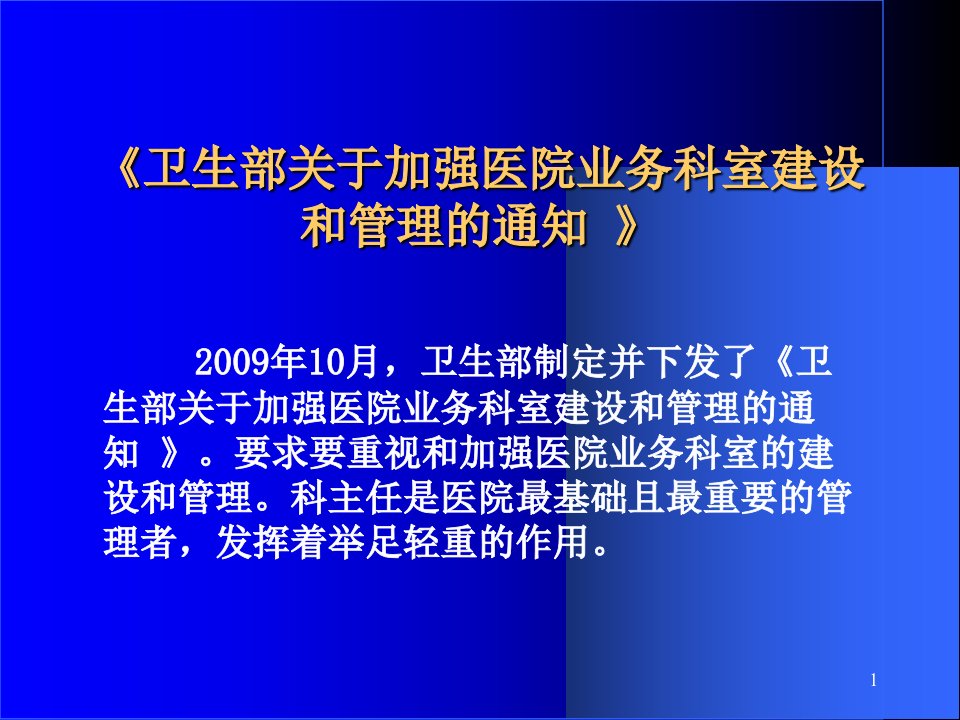 《卫生部关于加强医院业务科室建设和管理的通知 》

2009年10月，卫生部制定并下发了《卫生部关于加强医院业务科室建设和管理的通知 》。要求要重视和加强医院业务科室的建设和管理。科主任是医院最基础且最重要的管理者，发挥着举足轻重的作用。

1